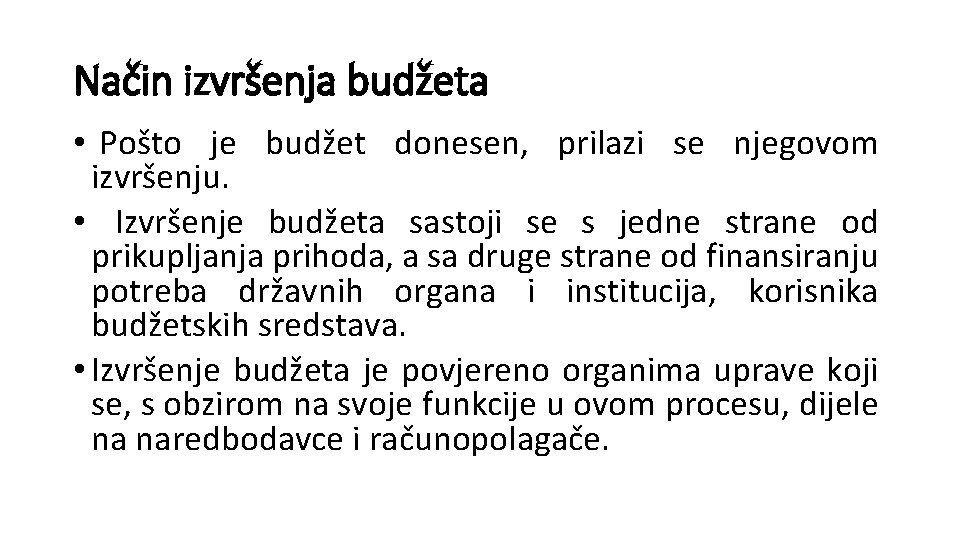 Način izvršenja budžeta

• Pošto je budžet donesen, prilazi se njegovom izvršenju.

• Izvršenje budžeta sastoji se s jedne strane od prikupljanja prihoda, a sa druge strane od finansiranju potreba državnih organa i institucija, korisnika budžetskih sredstava.

• Izvršenje budžeta je povjereno organima uprave koji se, s obzirom na svoje funkcije u ovom procesu, dijele na naredbodavce i računopolagače.